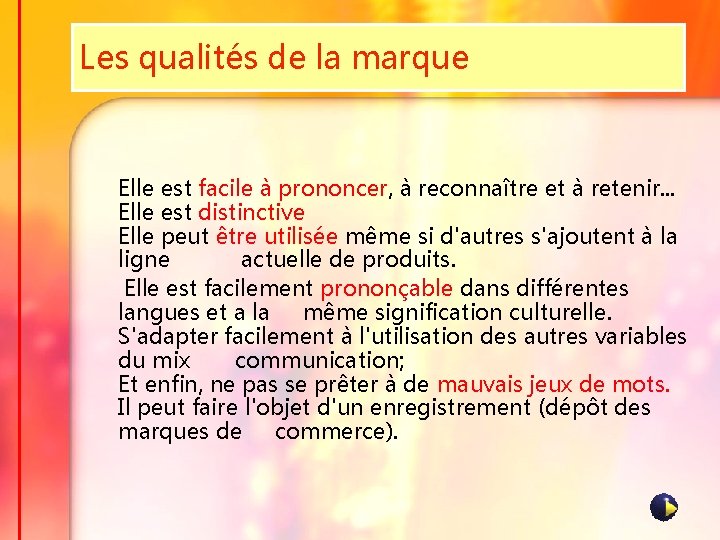 Les qualités de la marque

Elle est facile à prononcer, à reconnaître et à retenir...
Elle est distinctive
Elle peut être utilisée même si d'autres s'ajoutent à la ligne actuelle de produits.
Elle est facilement prononçable dans différentes langues et a la même signification culturelle.
S'adapter facilement à l'utilisation des autres variables du mix communication;
Et enfin, ne pas se prêter à de mauvais jeux de mots.
Il peut faire l'objet d'un enregistrement (dépôt des marques de commerce).